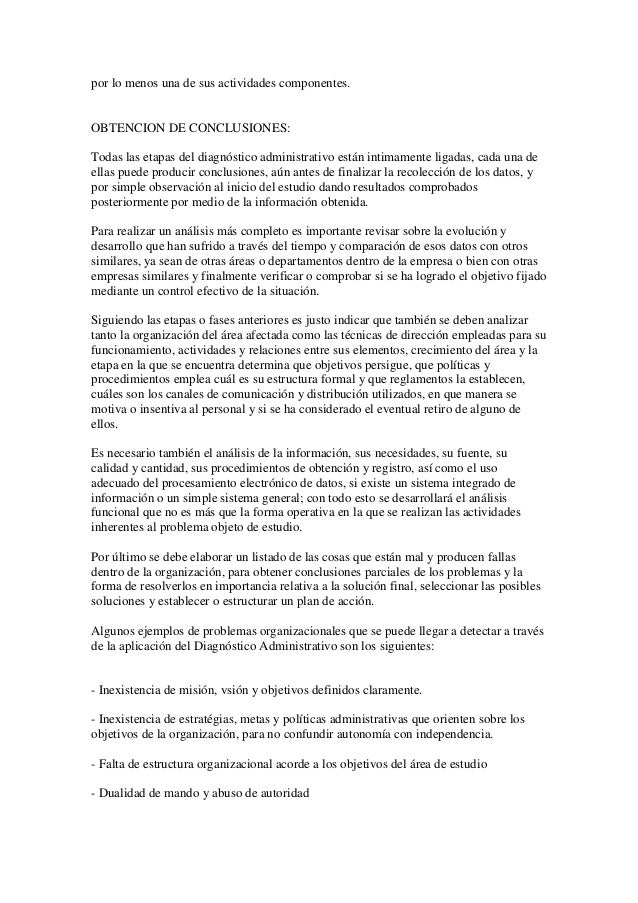 por lo menos una de sus actividades componentes.

OBTENCION DE CONCLUSIONES:

Todas las etapas del diagnóstico administrativo están intimamente ligadas, cada una de ellas puede producir conclusiones, aún antes de finalizar la recolección de los datos, y por simple observación al inicio del estudio dando resultados comprobados posteriormente por medio de la información obtenida.

Para realizar un análisis más completo es importante revisar sobre la evolución y desarrollo que han sufrido a través del tiempo y comparación de esos datos con otros similares, ya sean de otras áreas o departamentos dentro de la empresa o bien con otras empresas similares y finalmente verificar o comprobar si se ha logrado el objetivo fijado mediante un control efectivo de la situación.

Siguiendo las etapas o fases anteriores es justo indicar que también se deben analizar tanto la organización del área afectada como las técnicas de dirección empleadas para su funcionamiento, actividades y relaciones entre sus elementos, crecimiento del área y la etapa en la que se encuentra determina que objetivos persigue, que políticas y procedimientos emplea cuál es su estructura formal y que reglamentos la establecen, cuáles son los canales de comunicación y distribución utilizados, en que manera se motiva o insentiva al personal y si se ha considerado el eventual retiro de alguno de ellos.

Es necesario también el análisis de la información, sus necesidades, su fuente, su calidad y cantidad, sus procedimientos de obtención y registro, así como el uso adecuado del procesamiento electrónico de datos, si existe un sistema integrado de información o un simple sistema general; con todo esto se desarrollará el análisis funcional que no es más que la forma operativa en la que se realizan las actividades inherentes al problema objeto de estudio.

Por último se debe elaborar un listado de las cosas que están mal y producen fallas dentro de la organización, para obtener conclusiones parciales de los problemas y la forma de resolverlos en importancia relativa a la solución final, seleccionar las posibles soluciones y establecer o estructurar un plan de acción.

Algunos ejemplos de problemas organizacionales que se puede llegar a detectar a través de la aplicación del Diagnóstico Administrativo son los siguientes:

- Inexistencia de misión, vsión y objetivos definidos claramente.

- Inexistencia de estratégias, metas y políticas administrativas que orienten sobre los objetivos de la organización, para no confundir autonomía con independencia.

- Falta de estructura organizacional acorde a los objetivos del área de estudio

- Dualidad de mando y abuso de autoridad